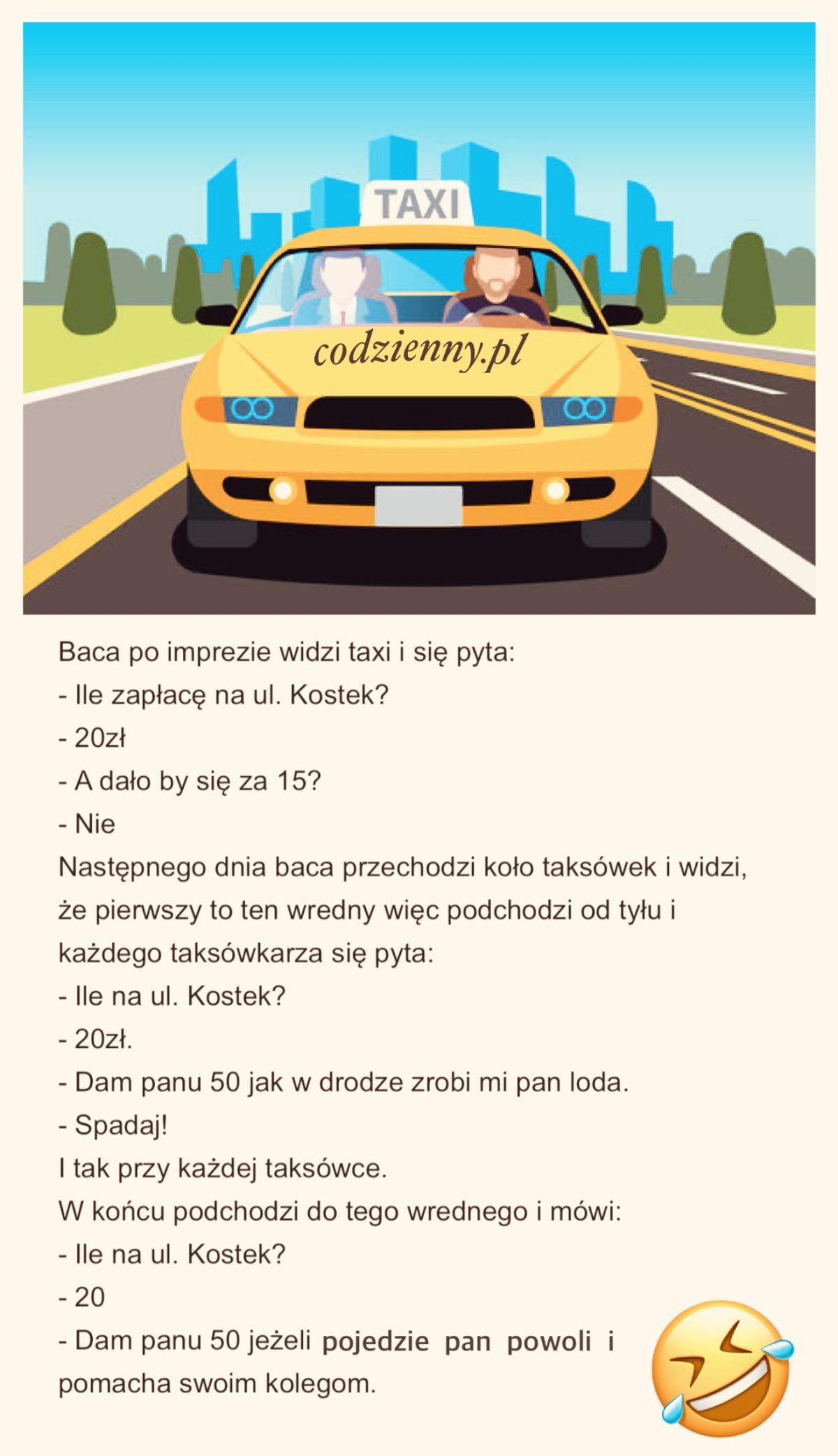 TAXI

codzienny.pl

Baca po imprezie widzi taxi i się pyta:
- Ile zapłacę na ul. Kostek?
- 20zł
- A dało by się za 15?
- Nie
Następnego dnia baca przechodzi koło taksówek i widzi, że pierwszy to ten wredny więc podchodzi od tyłu i każdego taksówkarza się pyta:
- Ile na ul. Kostek?
- 20zł.
- Dam panu 50 jak w drodze zrobi mi pan loda.
- Spadaj!
I tak przy każdej taksówce.
W końcu podchodzi do tego wrednego i mówi:
- Ile na ul. Kostek?
- 20
- Dam panu 50 jeżeli pojedzie pan powoli i pomacha swoim kolegom.